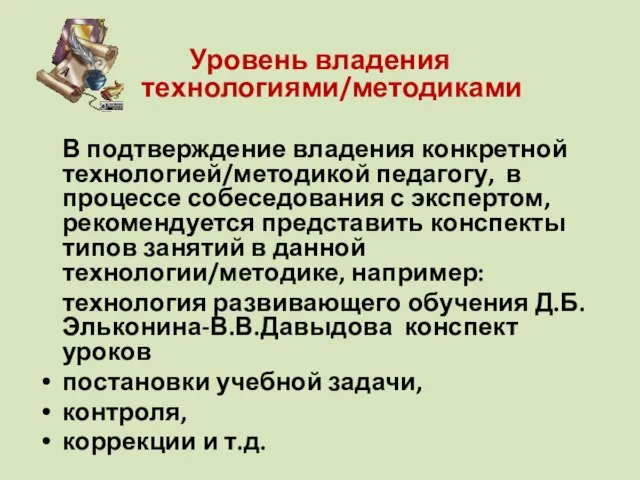 Уровень владения технологиями/методиками

В подтверждение владения конкретной технологией/методикой педагогу, в процессе собеседования с экспертом, рекомендуется представить конспекты типов занятий в данной технологии/методике, например:

технология развивающего обучения Д.Б. Эльконина-В.В.Давыдова конспект уроков

• постановки учебной задачи,
• контроля,
• коррекции и т.д.